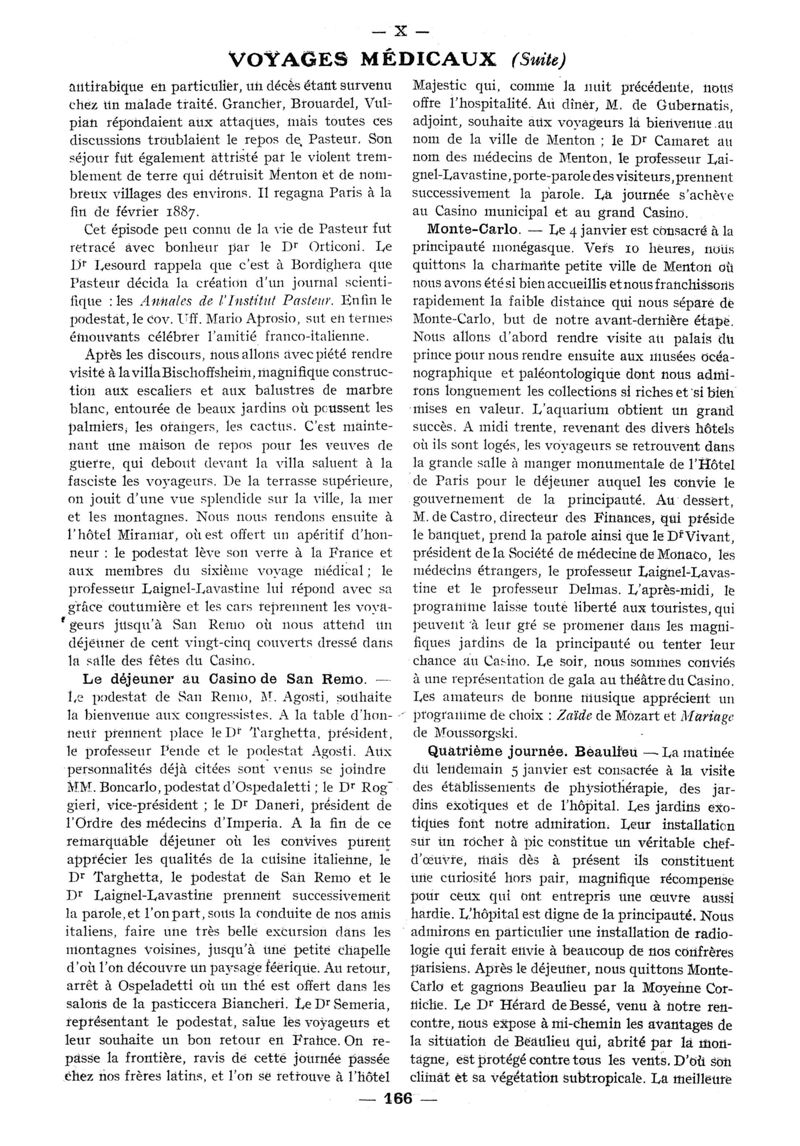 — X —

VOYAGES MÉDICAUX (Suite)

antirabique en particulier, un décès étant survenu chez un malade traité. Grancher, Brouardel, Vulpian répondaient aux attaques, mais toutes ces discussions troublaient le repos de Pasteur. Son séjour fut également attristé par le violent tremblement de terre qui détruisit Menton et de nombreux villages des environs. Il regagna Paris à la fin de février 1887.

Cet épisode peu connu de la vie de Pasteur fut retracé avec bonheur par le Dr Orticoni. Le Dr Lesourd rappela que c'est à Bordighera que Pasteur décida la création d'un journal scientifique : les Annales de l'Institut Pasteur. Enfin le podestat, le cov. Uff. Mario Aprosio, sut en termes émouvants célébrer l'amitié franco-italienne.

Après les discours, nous allons avec piété rendre visite à la villa Bischoffsheim, magnifique construction aux escaliers et aux balustres de marbre blanc, entourée de beaux jardins où poussent les palmiers, les orangers, les cactus. C'est maintenant une maison de repos pour les veuves de guerre, qui debout devant la villa saluent à la fasciste les voyageurs. De la terrasse supérieure, on jouit d'une vue splendide sur la ville, la mer et les montagnes. Nous nous rendons ensuite à l'hôtel Miramar, où est offert un apéritif d'honneur : le podestat lève son verre à la France et aux membres du sixième voyage médical ; le professeur Laignel-Lavastine lui répond avec sa grâce coutumière et les cars reprennent les voyageurs jusqu'à San Remo où nous attend un déjeuner de cent vingt-cinq couverts dressé dans la salle des fêtes du Casino.

Le déjeuner au Casino de San Remo. — Le podestat de San Remo, M. Agosti, souhaite la bienvenue aux congressistes. A la table d'honneur prennent place le Dr Targhetta, président, le professeur Pende et le podestat Agosti. Aux personnalités déjà citées sont venus se joindre MM. Boncarlo, podestat d'Ospedaletti ; le Dr Roggieri, vice-président ; le Dr Daneri, président de l'Ordre des médecins d'Imperia. A la fin de ce remarquable déjeuner où les convives purent apprécier les qualités de la cuisine italienne, le Dr Targhetta, le podestat de San Remo et le Dr Laignel-Lavastine prennent successivement la parole, et l'on part, sous la conduite de nos amis italiens, faire une très belle excursion dans les montagnes voisines, jusqu'à une petite chapelle d'où l'on découvre un paysage féerique. Au retour, arrêt à Ospeladetti où un thé est offert dans les salons de la pasticcera Biancheri. Le Dr Semeria, représentant le podestat, salue les voyageurs et leur souhaite un bon retour en France. On repasse la frontière, ravis de cette journée passée chez nos frères latins, et l'on se retrouve à l'hôtel Majestic qui, comme la nuit précédente, nous offre l'hospitalité. Au dîner, M. de Gubernatis, adjoint, souhaite aux voyageurs la bienvenue au nom de la ville de Menton ; le Dr Camaret au nom des médecins de Menton, le professeur Laignel-Lavastine, porte-parole des visiteurs, prennent successivement la parole. La journée s'achève au Casino municipal et au grand Casino.

Monte-Carlo. — Le 4 janvier est consacré à la principauté monégasque. Vers 10 heures, nous quittons la charmante petite ville de Menton où nous avons été si bien accueillis et nous franchissons rapidement la faible distance qui nous sépare de Monte-Carlo, but de notre avant-dernière étape. Nous allons d'abord rendre visite au palais du prince pour nous rendre ensuite aux musées océanographique et paléontologique dont nous admirons longuement les collections si riches et si bien mises en valeur. L'aquarium obtient un grand succès. A midi trente, revenant des divers hôtels où ils sont logés, les voyageurs se retrouvent dans la grande salle à manger monumentale de l'Hôtel de Paris pour le déjeuner auquel les convie le gouvernement de la principauté. Au dessert, M. de Castro, directeur des Finances, qui préside le banquet, prend la parole ainsi que le Dr Vivant, président de la Société de médecine de Monaco, les médecins étrangers, le professeur Laignel-Lavastine et le professeur Delmas. L'après-midi, le programme laisse toute liberté aux touristes, qui peuvent à leur gré se promener dans les magnifiques jardins de la principauté ou tenter leur chance au Casino. Le soir, nous sommes conviés à une représentation de gala au théâtre du Casino. Les amateurs de bonne musique apprécient un programme de choix : Zaïde de Mozart et Mariage de Moussorgski.

Quatrième journée. Beaulieu — La matinée du lendemain 5 janvier est consacrée à la visite des établissements de physiothérapie, des jardins exotiques et de l'hôpital. Les jardins exotiques font notre admiration. Leur installation sur un rocher à pic constitue un véritable chef-d'œuvre, mais dès à présent ils constituent une curiosité hors pair, magnifique récompense pour ceux qui ont entrepris une œuvre aussi hardie. L'hôpital est digne de la principauté. Nous admirons en particulier une installation de radiologie qui ferait envie à beaucoup de nos confrères parisiens. Après le déjeuner, nous quittons Monte-Carlo et gagnons Beaulieu par la Moyenne Corniche. Le Dr Hérard de Bessé, venu à notre rencontre, nous expose à mi-chemin les avantages de la situation de Beaulieu qui, abrité par la montagne, est protégé contre tous les vents. D'où son climat et sa végétation subtropicale. La meilleure

— 166 —